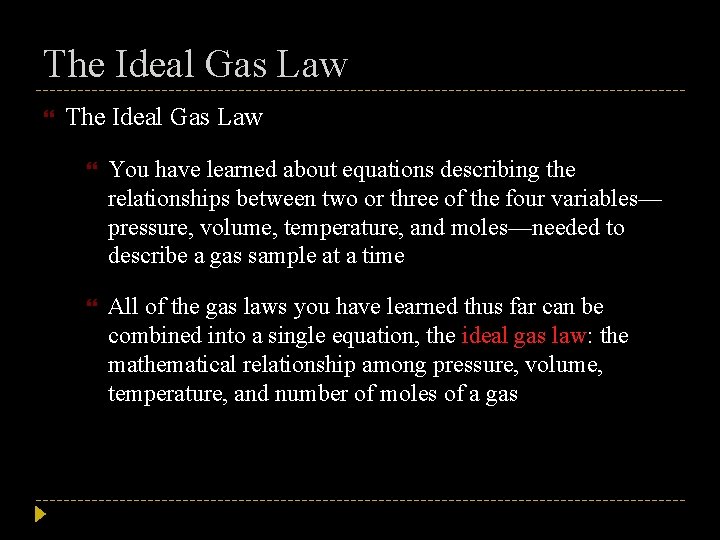 The Ideal Gas Law

The Ideal Gas Law

You have learned about equations describing the relationships between two or three of the four variables—pressure, volume, temperature, and moles—needed to describe a gas sample at a time

All of the gas laws you have learned thus far can be combined into a single equation, the ideal gas law: the mathematical relationship among pressure, volume, temperature, and number of moles of a gas